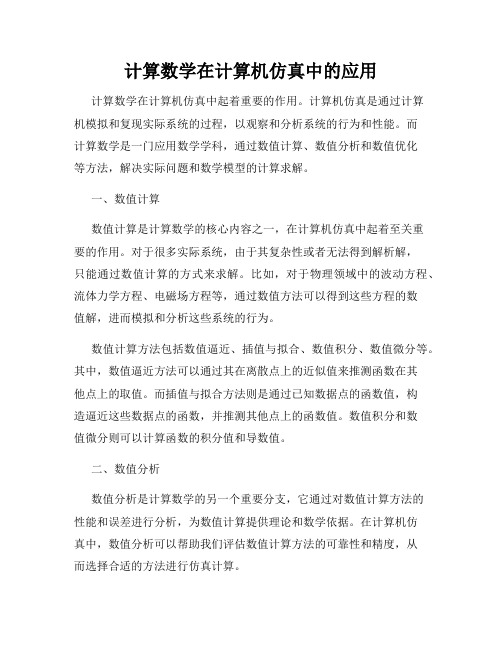 计算数学在计算机仿真中的应用

计算数学在计算机仿真中起着重要的作用。计算机仿真是通过计算机模拟和复现实际系统的过程，以观察和分析系统的行为和性能。而计算数学是一门应用数学学科，通过数值计算、数值分析和数值优化等方法，解决实际问题和数学模型的计算求解。

一、数值计算

数值计算是计算数学的核心内容之一，在计算机仿真中起着至关重要的作用。对于很多实际系统，由于其复杂性或者无法得到解析解，只能通过数值计算的方式来求解。比如，对于物理领域中的波动方程、流体力学方程、电磁场方程等，通过数值方法可以得到这些方程的数值解，进而模拟和分析这些系统的行为。

数值计算方法包括数值逼近、插值与拟合、数值积分、数值微分等。其中，数值逼近方法可以通过其在离散点上的近似值来推测函数在其他点上的取值。而插值与拟合方法则是通过已知数据点的函数值，构造逼近这些数据点的函数，并推测其他点上的函数值。数值积分和数值微分则可以计算函数的积分值和导数值。

二、数值分析

数值分析是计算数学的另一个重要分支，它通过对数值计算方法的性能和误差进行分析，为数值计算提供理论和数学依据。在计算机仿真中，数值分析可以帮助我们评估数值计算方法的可靠性和精度，从而选择合适的方法进行仿真计算。